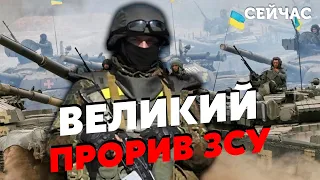 СЕЙЧАС

ВЕЛИКИЙ
ПРОРИВ ЗСУ